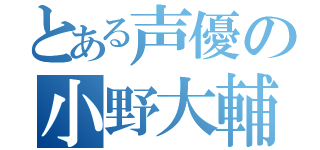 とある声優の
小野大輔